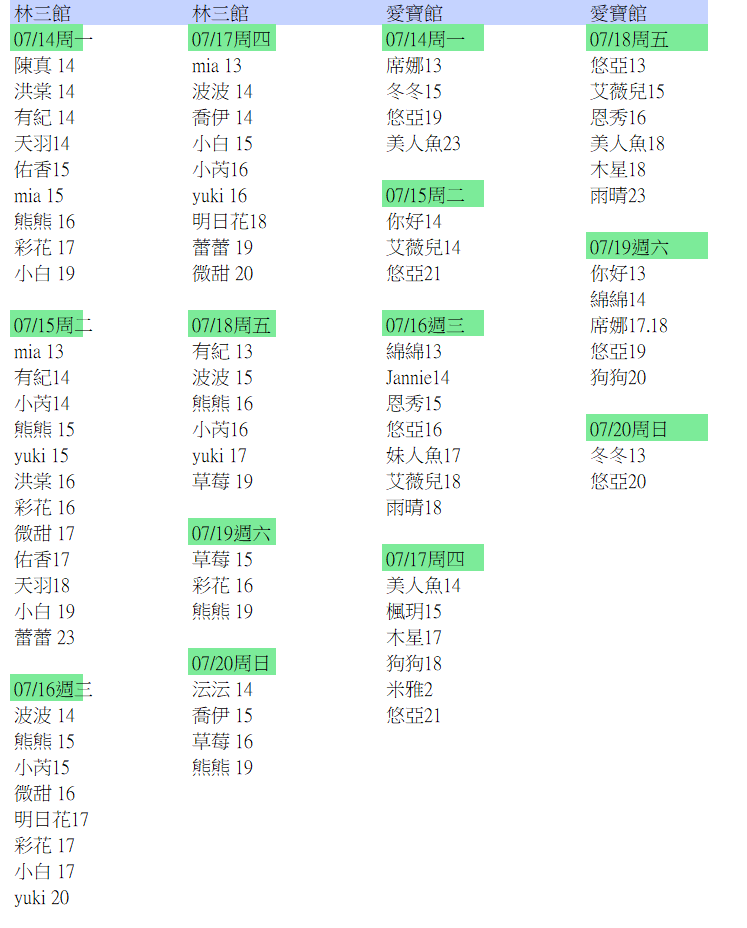 林三館
07/14周一
陳真 14
洪棠 14
有紀 14
天羽14
佑香15
mia 15
熊熊 16
彩花 17
小白 19

07/15周二
mia 13
有紀14
小芮14
熊熊 15
yuki 15
洪棠 16
彩花 16
微甜 17
佑香17
天羽18
小白 19
蕾蕾 23

07/16週三
波波 14
熊熊 15
小芮15
微甜 16
明日花17
彩花 17
小白 17
yuki 20

林三館
07/17周四
mia 13
波波 14
喬伊 14
小白 15
小芮16
yuki 16
明日花18
蕾蕾 19
微甜 20

07/18周五
有紀 13
波波 15
熊熊 16
小芮16
yuki 17
草莓 19

07/19週六
草莓 15
彩花 16
熊熊 19

07/20周日
沄沄 14
喬伊 15
草莓 16
熊熊 19

愛寶館
07/14周一
席娜13
冬冬15
悠亞19
美人魚23

07/15周二
你好14
艾薇兒14
悠亞21

07/16週三
綿綿13
Jannie14
恩秀15
悠亞16
妹人魚17
艾薇兒18
雨晴18

07/17周四
美人魚14
楓玥15
木星17
狗狗18
米雅2
悠亞21

愛寶館
07/18周五
悠亞13
艾薇兒15
恩秀16
美人魚18
木星18
雨晴23

07/19週六
你好13
綿綿14
席娜17.18
悠亞19
狗狗20

07/20周日
冬冬13
悠亞20